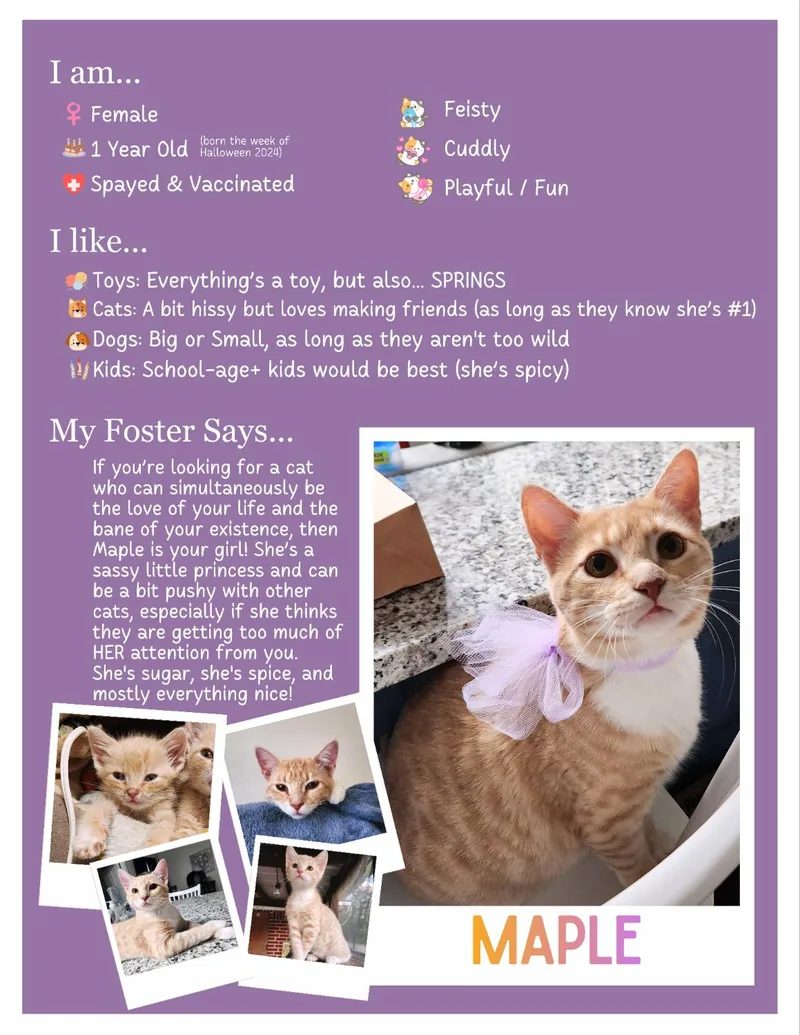 I am...

Female

1 Year Old (born the week of Halloween 2024)

Spayed & Vaccinated

Feisty

Cuddly

Playful / Fun

I like...

Toys: Everything's a toy, but also... SPRINGS

Cats: A bit hissy but loves making friends (as long as they know she's #1)

Dogs: Big or Small, as long as they aren't too wild

Kids: School-age+ kids would be best (she's spicy)

My Foster Says...

If you're looking for a cat who can simultaneously be the love of your life and the bane of your existence, then Maple is your girl! She's a sassy little princess and can be a bit pushy with other cats, especially if she thinks they are getting too much of HER attention from you. She's sugar, she's spice, and mostly everything nice!

MAPLE